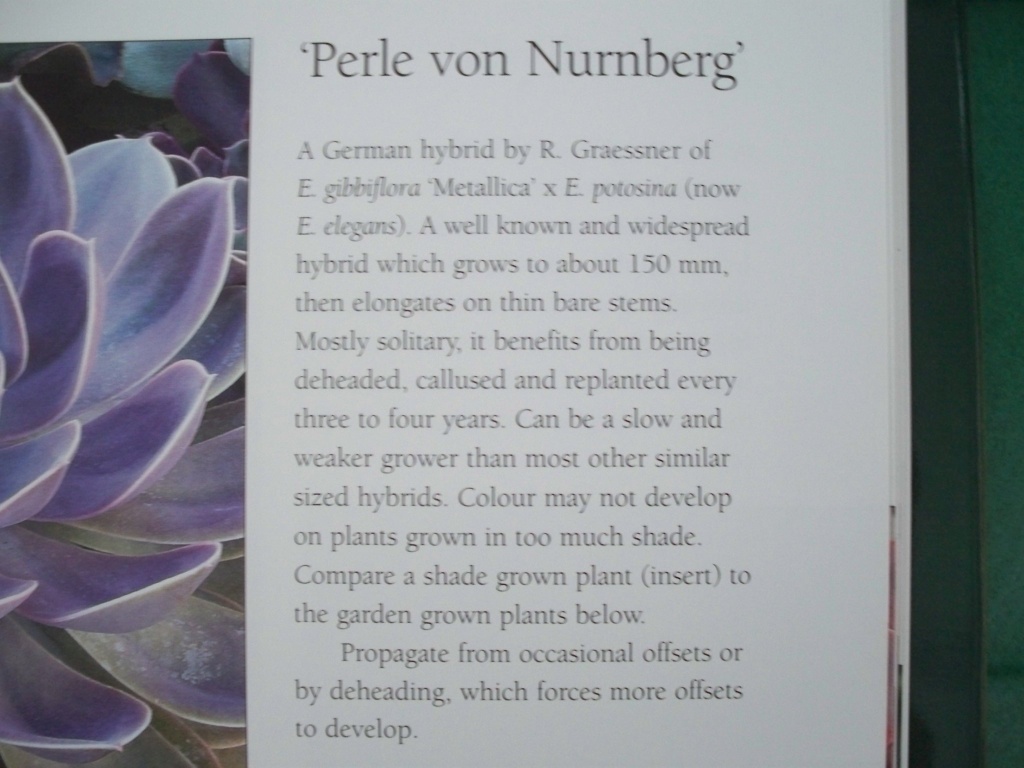 'Perle von Nurnberg'

A German hybrid by R. Graessner of E. gibbiflora 'Metallica' x E. potosina (now E. elegans). A well known and widespread hybrid which grows to about 150 mm, then elongates on thin bare stems. Mostly solitary, it benefits from being deheaded, callused and replanted every three to four years. Can be a slow and weaker grower than most other similar sized hybrids. Colour may not develop on plants grown in too much shade. Compare a shade grown plant (insert) to the garden grown plants below.

Propagate from occasional offsets or by deheading, which forces more offsets to develop.